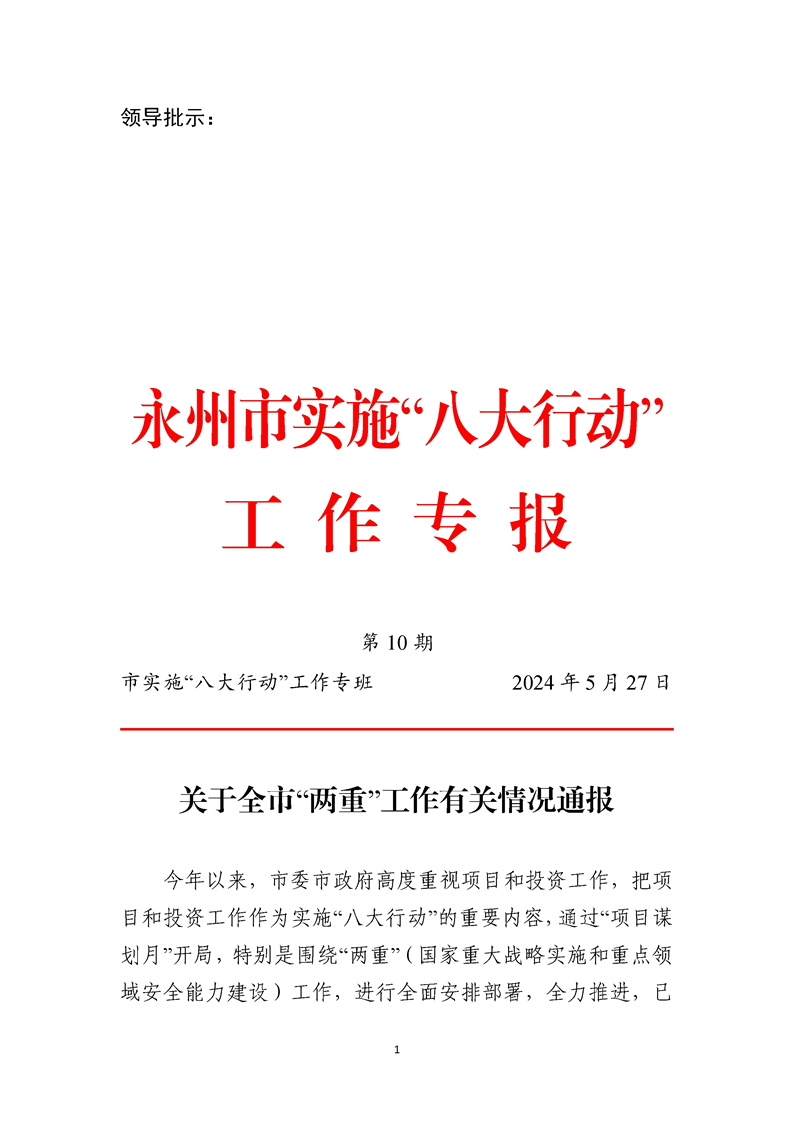 领导批示：

永州市实施“八大行动”
工 作 专 报

第 10 期

市实施“八大行动”工作专班　　　　　　2024 年 5 月 27 日

关于全市“两重”工作有关情况通报

今年以来，市委市政府高度重视项目和投资工作，把项目和投资工作作为实施“八大行动”的重要内容，通过“项目谋划月”开局，特别是围绕“两重”（国家重大战略实施和重点领域安全能力建设）工作，进行全面安排部署，全力推进，已

1